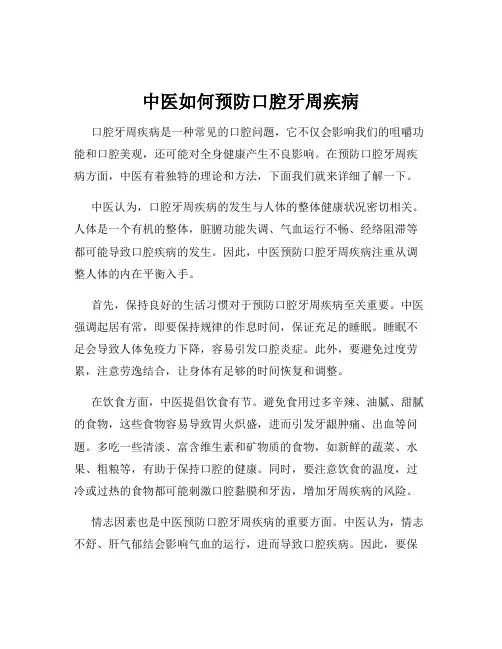 中医如何预防口腔牙周疾病

口腔牙周疾病是一种常见的口腔问题，它不仅会影响我们的咀嚼功能和口腔美观，还可能对全身健康产生不良影响。在预防口腔牙周疾病方面，中医有着独特的理论和方法，下面我们就来详细了解一下。

中医认为，口腔牙周疾病的发生与人体的整体健康状况密切相关。人体是一个有机的整体，脏腑功能失调、气血运行不畅、经络阻滞等都可能导致口腔疾病的发生。因此，中医预防口腔牙周疾病注重从调整人体的内在平衡入手。

首先，保持良好的生活习惯对于预防口腔牙周疾病至关重要。中医强调起居有常，即要保持规律的作息时间，保证充足的睡眠。睡眠不足会导致人体免疫力下降，容易引发口腔炎症。此外，要避免过度劳累，注意劳逸结合，让身体有足够的时间恢复和调整。

在饮食方面，中医提倡饮食有节。避免食用过多辛辣、油腻、甜腻的食物，这些食物容易导致胃火炽盛，进而引发牙龈肿痛、出血等问题。多吃一些清淡、富含维生素和矿物质的食物，如新鲜的蔬菜、水果、粗粮等，有助于保持口腔的健康。同时，要注意饮食的温度，过冷或过热的食物都可能刺激口腔黏膜和牙齿，增加牙周疾病的风险。

情志因素也是中医预防口腔牙周疾病的重要方面。中医认为，情志不舒、肝气郁结会影响气血的运行，进而导致口腔疾病。因此，要保